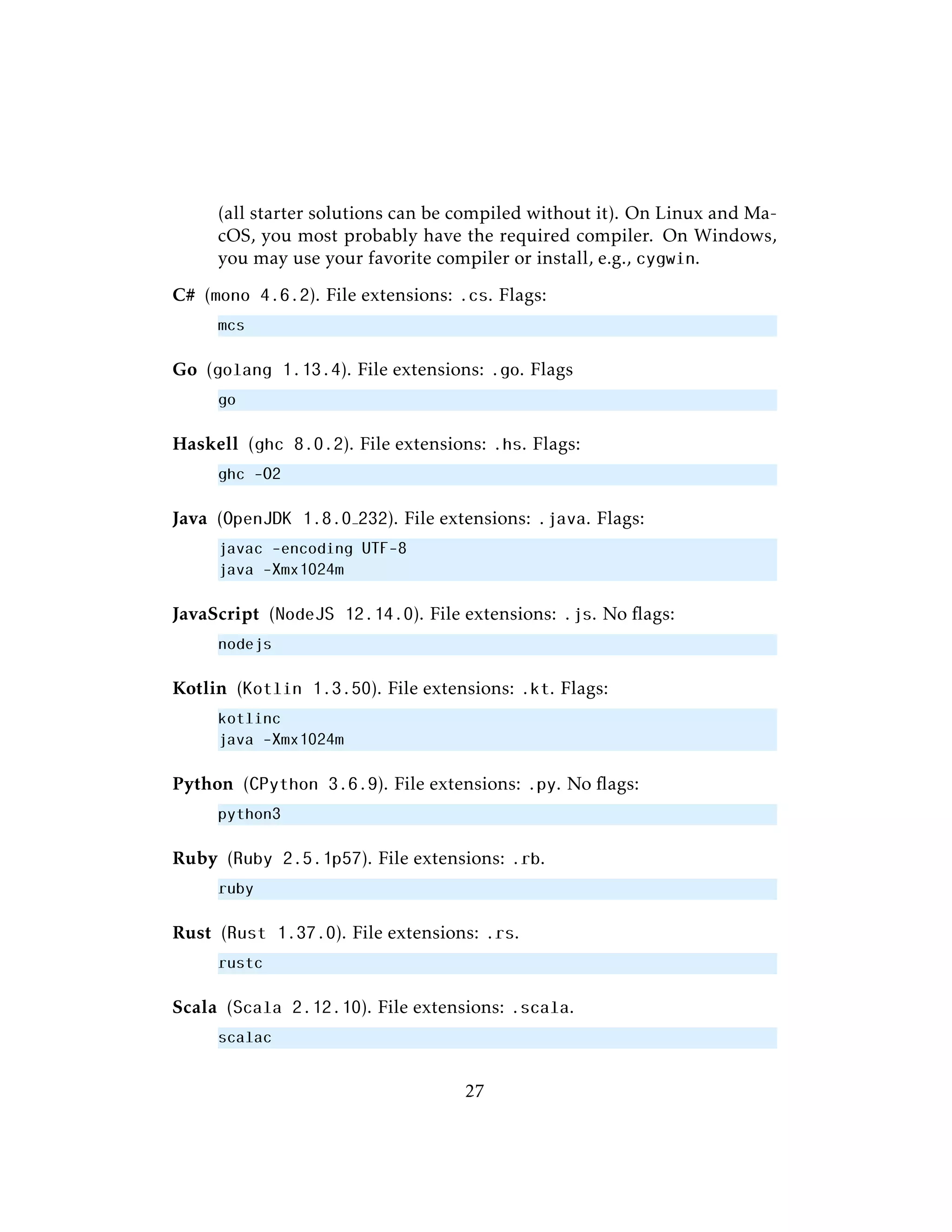 (all starter solutions can be compiled without it). On Linux and MacOS, you most probably have the required compiler. On Windows, you may use your favorite compiler or install, e.g., cygwin.

C# (mono 4.6.2). File extensions: .cs. Flags:

mcs

Go (golang 1.13.4). File extensions: .go. Flags

go

Haskell (ghc 8.0.2). File extensions: .hs. Flags:

ghc -O2

Java (OpenJDK 1.8.0_232). File extensions: .java. Flags:

javac -encoding UTF-8
java -Xmx1024m

JavaScript (NodeJS 12.14.0). File extensions: .js. No flags:

nodejs

Kotlin (Kotlin 1.3.50). File extensions: .kt. Flags:

kotlinc
java -Xmx1024m

Python (CPython 3.6.9). File extensions: .py. No flags:

python3

Ruby (Ruby 2.5.1p57). File extensions: .rb.

ruby

Rust (Rust 1.37.0). File extensions: .rs.

rustc

Scala (Scala 2.12.10). File extensions: .scala.

scalac

27